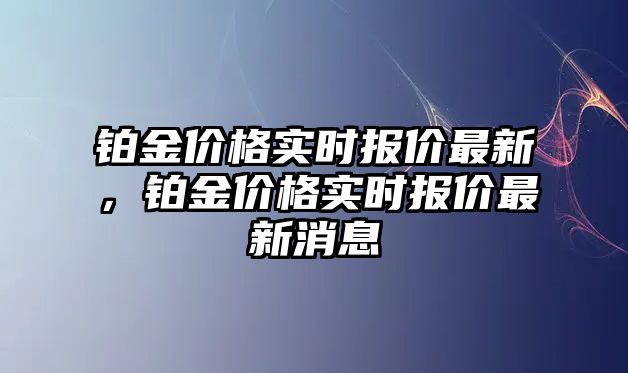 铂金价格实时报价最新，铂金价格实时报价最新消息